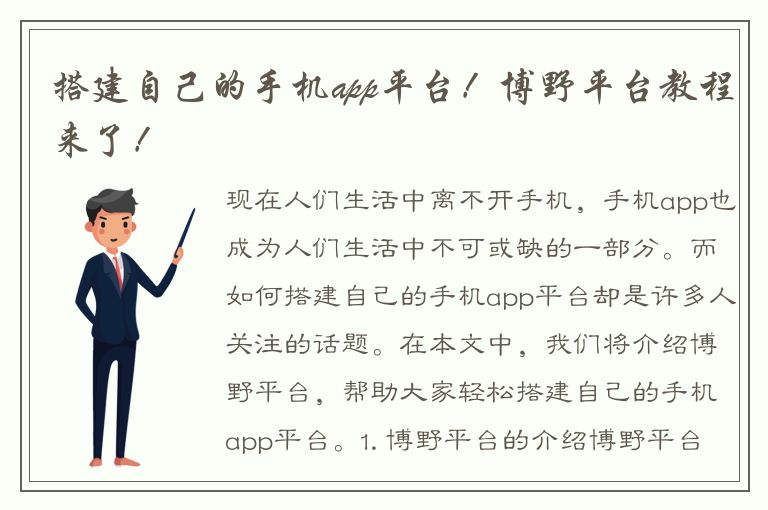 搭建自己的手机app平台！博野平台教程来了！

现在人们生活中离不开手机，手机app也成为人们生活中不可或缺的一部分。而如何搭建自己的手机app平台却是许多人关注的话题。在本文中，我们将介绍博野平台，帮助大家轻松搭建自己的手机app平台。1. 博野平台的介绍博野平台